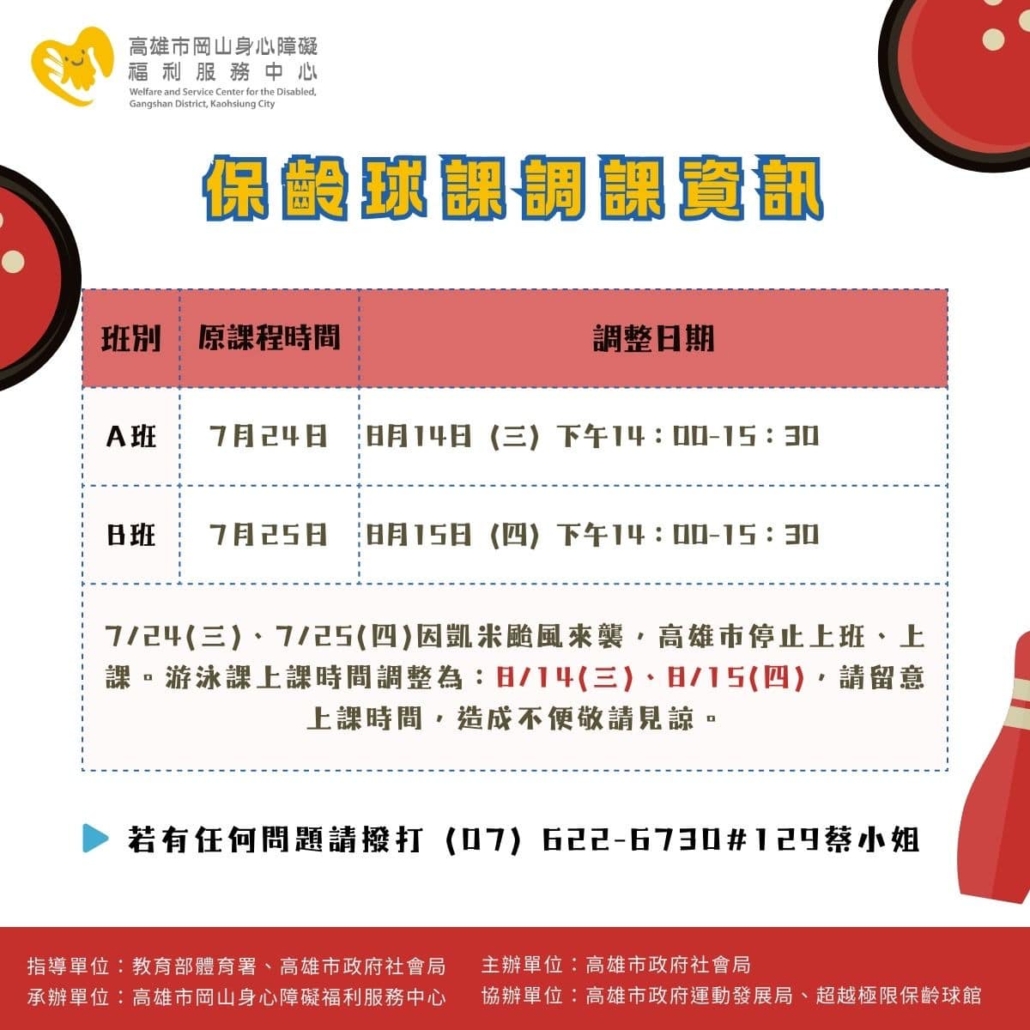 高雄市岡山身心障礙
福利服務中心
Welfare and Service Center for the Disabled,
Gangshan District, Kaohsiung City

保齡球課調課資訊

| 班別 | 原課程時間 | 調整日期 |
|---|---|---|
| A班 | 7月24日 | 8月14日（三）下午14：00-15：30 |
| B班 | 7月25日 | 8月15日（四）下午14：00-15：30 |

7/24(三)、7/25(四)因凱米颱風來襲，高雄市停止上班、上課。游泳課上課時間調整為：8/14(三)、8/15(四)，請留意上課時間，造成不便敬請見諒。

若有任何問題請撥打（07）622-6730#129蔡小姐

指導單位：教育部體育署、高雄市政府社會局
承辦單位：高雄市岡山身心障礙福利服務中心
主辦單位：高雄市政府社會局
協辦單位：高雄市政府運動發展局、超越極限保齡球館